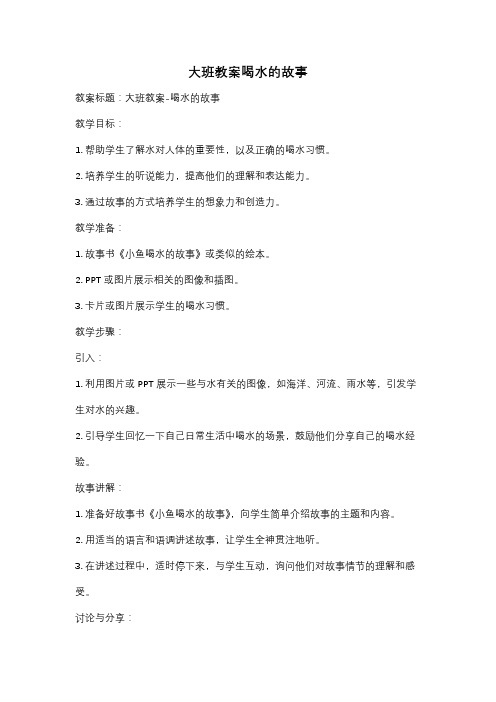 大班教案喝水的故事

教案标题：大班教案-喝水的故事

教学目标：

1. 帮助学生了解水对人体的重要性，以及正确的喝水习惯。

2. 培养学生的听说能力，提高他们的理解和表达能力。

3. 通过故事的方式培养学生的想象力和创造力。

教学准备：

1. 故事书《小鱼喝水的故事》或类似的绘本。

2. PPT 或图片展示相关的图像和插图。

3. 卡片或图片展示学生的喝水习惯。

教学步骤：

引入：

1. 利用图片或 PPT 展示一些与水有关的图像，如海洋、河流、雨水等，引发学生对水的兴趣。

2. 引导学生回忆一下自己日常生活中喝水的场景，鼓励他们分享自己的喝水经验。

故事讲解：

1. 准备好故事书《小鱼喝水的故事》，向学生简单介绍故事的主题和内容。

2. 用适当的语言和语调讲述故事，让学生全神贯注地听。

3. 在讲述过程中，适时停下来，与学生互动，询问他们对故事情节的理解和感受。

讨论与分享：